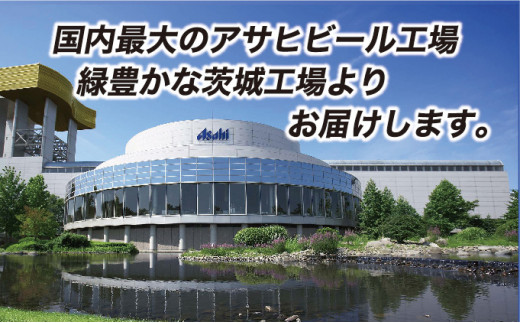 国内最大のアサヒビール工場
緑豊かな茨城工場より
お届けします。

Asahi